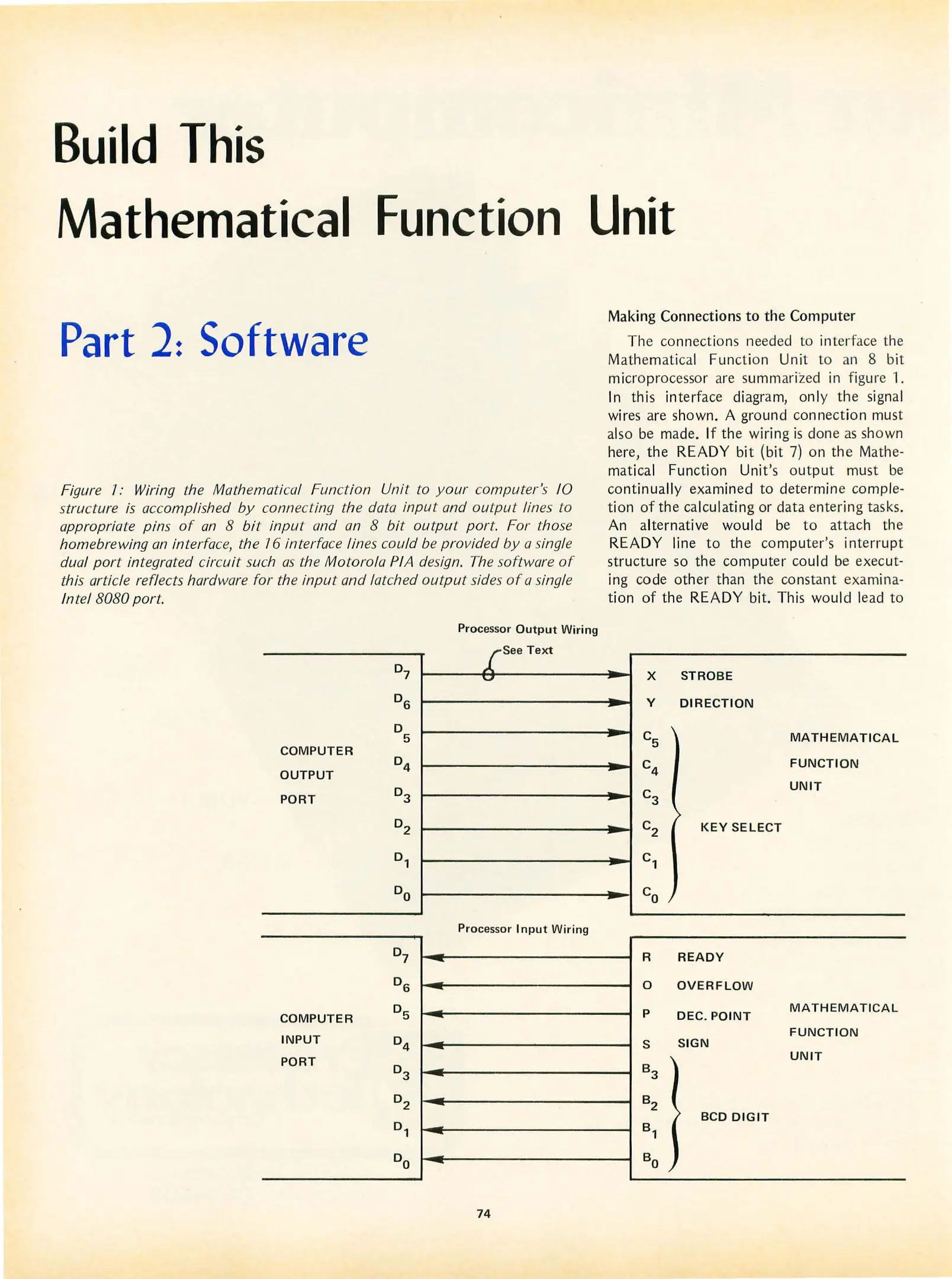 Build This

Mathematical Function Unit

Part 2: Software

Figure 1: Wiring the Mathematical Function Unit to your computer's IO structure is accomplished by connecting the data input and output lines to appropriate pins of an 8 bit input and an 8 bit output port. For those homebrewing an interface, the 16 interface lines could be provided by a single dual port integrated circuit such as the Motorola PIA design. The software of this article reflects hardware for the input and latched output sides of a single Intel 8080 port.

Making Connections to the Computer

The connections needed to interface the Mathematical Function Unit to an 8 bit microprocessor are summarized in figure 1. In this interface diagram, only the signal wires are shown. A ground connection must also be made. If the wiring is done as shown here, the READY bit (bit 7) on the Mathematical Function Unit's output must be continually examined to determine completion of the calculating or data entering tasks. An alternative would be to attach the READY line to the computer's interrupt structure so the computer could be executing code other than the constant examination of the READY bit. This would lead to

Processor Output Wiring

See Text

COMPUTER OUTPUT PORT

$D_7$ $D_6$ $D_5$ $D_4$ $D_3$ $D_2$ $D_1$ $D_0$

X STROBE
Y DIRECTION
$C_5$
$C_4$
$C_3$
$C_2$
$C_1$
$C_0$
KEY SELECT

MATHEMATICAL FUNCTION UNIT

Processor Input Wiring

COMPUTER INPUT PORT

$D_7$ $D_6$ $D_5$ $D_4$ $D_3$ $D_2$ $D_1$ $D_0$

R READY
O OVERFLOW
P DEC. POINT
S SIGN
$B_3$
$B_2$
$B_1$
$B_0$
BCD DIGIT

MATHEMATICAL FUNCTION UNIT

74